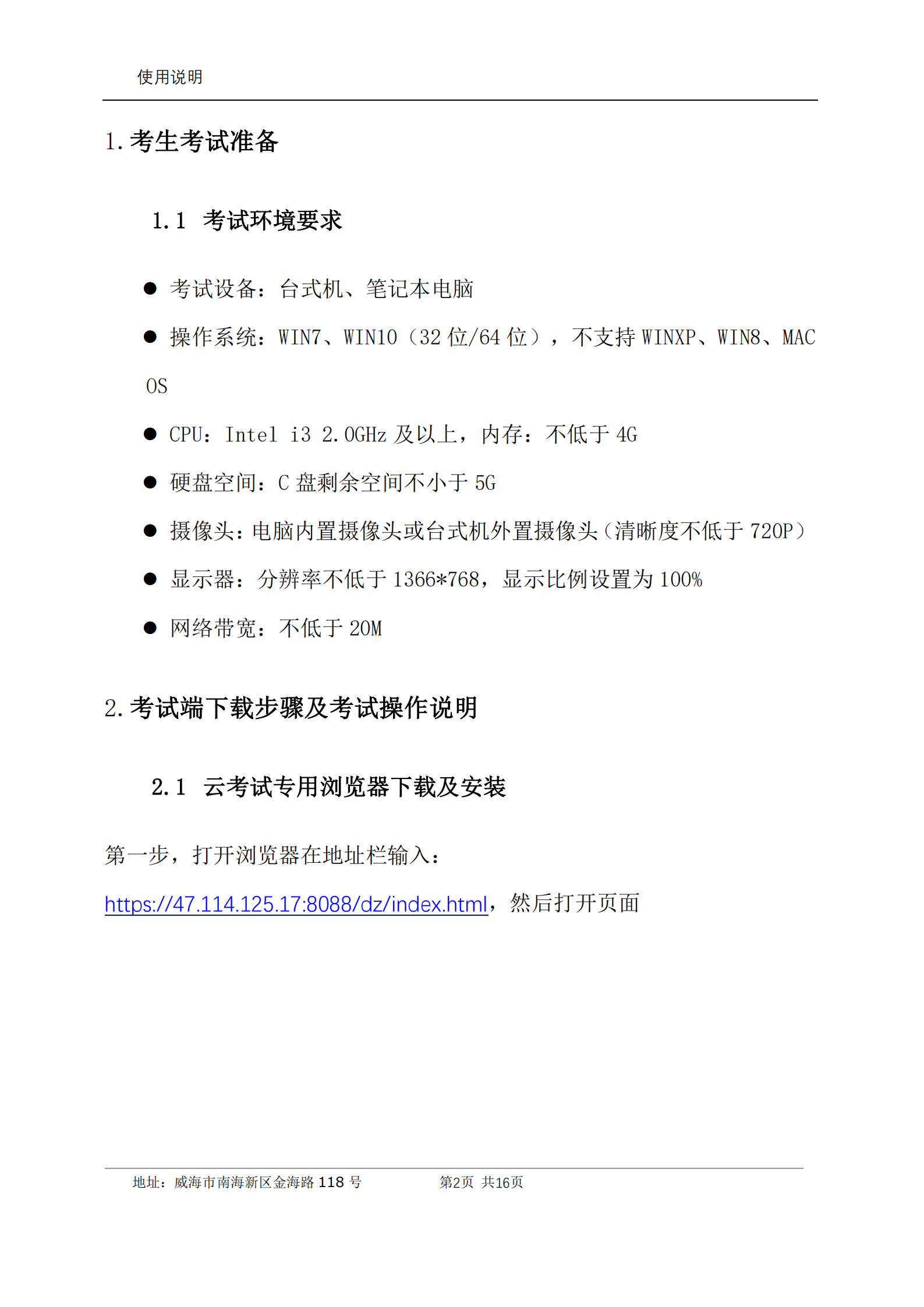 使用说明

1. 考生考试准备

1.1 考试环境要求

● 考试设备：台式机、笔记本电脑

● 操作系统：WIN7、WIN10（32 位/64 位），不支持 WINXP、WIN8、MAC OS

● CPU：Intel i3 2.0GHz 及以上，内存：不低于 4G

● 硬盘空间：C 盘剩余空间不小于 5G

● 摄像头：电脑内置摄像头或台式机外置摄像头（清晰度不低于 720P）

● 显示器：分辨率不低于 1366*768，显示比例设置为 100%

● 网络带宽：不低于 20M

2. 考试端下载步骤及考试操作说明

2.1 云考试专用浏览器下载及安装

第一步，打开浏览器在地址栏输入：

https://47.114.125.17:8088/dz/index.html，然后打开页面

地址：威海市南海新区金海路 118 号　　第2页 共16页